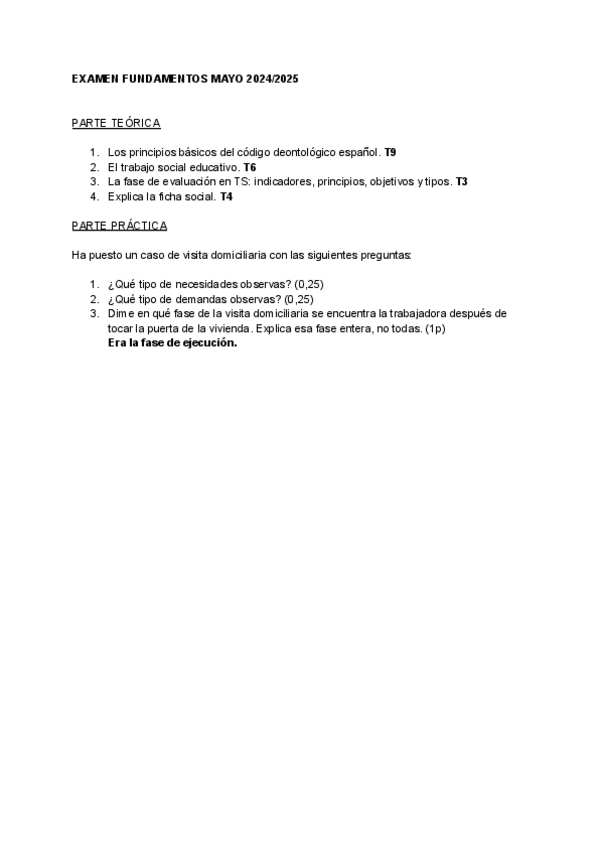 EXAMEN FUNDAMENTOS MAYO 2024/2025

PARTE TEÓRICA

1. Los principios básicos del código deontológico español. T9
2. El trabajo social educativo. T6
3. La fase de evaluación en TS: indicadores, principios, objetivos y tipos. T3
4. Explica la ficha social. T4

PARTE PRÁCTICA

Ha puesto un caso de visita domiciliaria con las siguientes preguntas:

1. ¿Qué tipo de necesidades observas? (0,25)
2. ¿Qué tipo de demandas observas? (0,25)
3. Dime en qué fase de la visita domiciliaria se encuentra la trabajadora después de tocar la puerta de la vivienda. Explica esa fase entera, no todas. (1p)
Era la fase de ejecución.